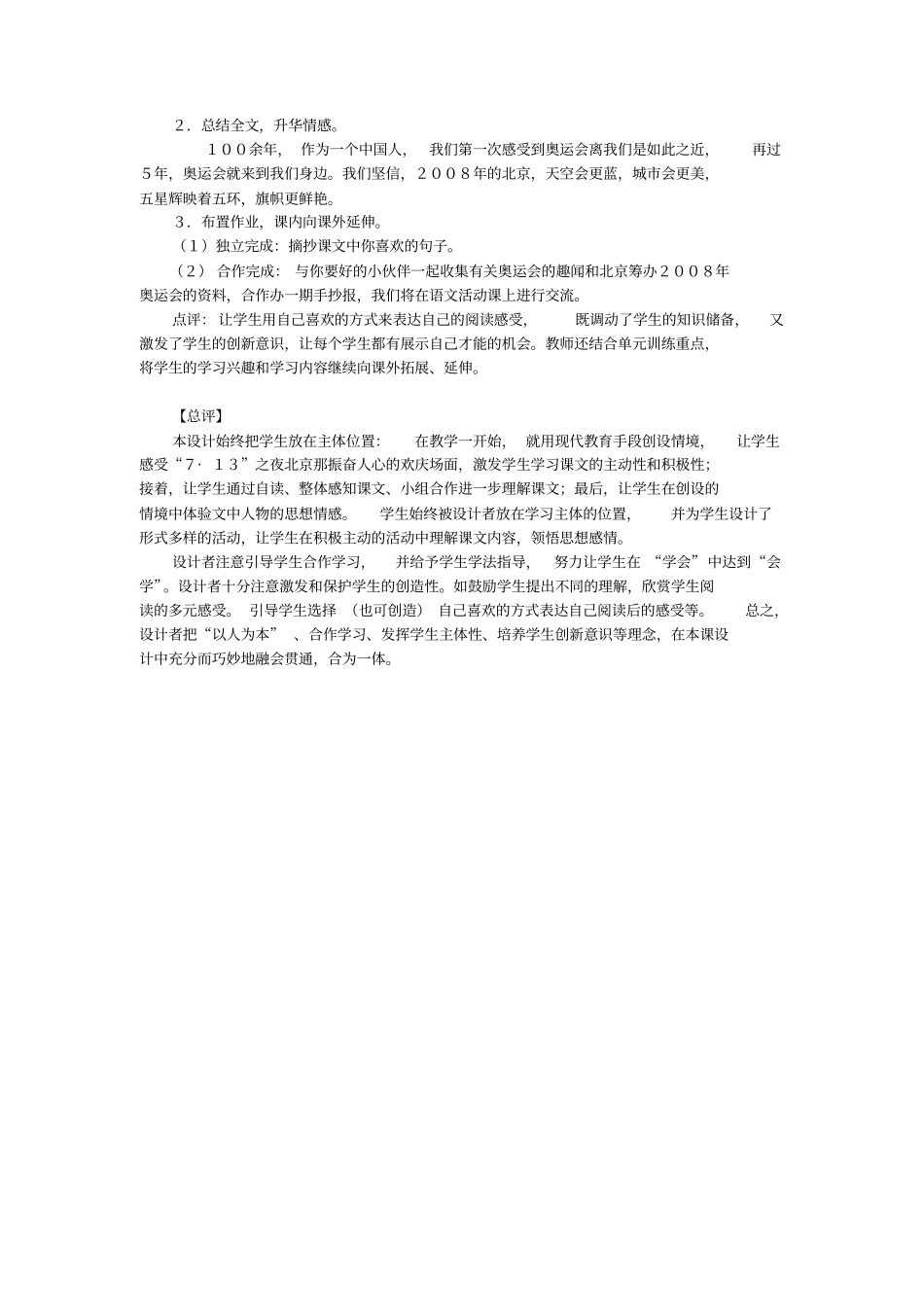 2．总结全文，升华情感。

１００余年，作为一个中国人，我们第一次感受到奥运会离我们是如此之近，再过５年，奥运会就来到我们身边。我们坚信，２００８年的北京，天空会更蓝，城市会更美，五星辉映着五环，旗帜更鲜艳。

3．布置作业，课内向课外延伸。

（1）独立完成：摘抄课文中你喜欢的句子。

（2）合作完成：与你要好的小伙伴一起收集有关奥运会的趣闻和北京筹办２００８年奥运会的资料，合作办一期手抄报，我们将在语文活动课上进行交流。

点评：让学生用自己喜欢的方式来表达自己的阅读感受，既调动了学生的知识储备，又激发了学生的创新意识，让每个学生都有展示自己才能的机会。教师还结合单元训练重点，将学生的学习兴趣和学习内容继续向课外拓展、延伸。

【总评】

本设计始终把学生放在主体位置：在教学一开始，就用现代教育手段创设情境，让学生感受“7·１3”之夜北京那振奋人心的欢庆场面，激发学生学习课文的主动性和积极性；接着，让学生通过自读、整体感知课文、小组合作进一步理解课文；最后，让学生在创设的情境中体验文中人物的思想情感。学生始终被设计者放在学习主体的位置，并为学生设计了形式多样的活动，让学生在积极主动的活动中理解课文内容，领悟思想感情。

设计者注意引导学生合作学习，并给予学生学法指导，努力让学生在“学会”中达到“会学”。设计者十分注意激发和保护学生的创造性。如鼓励学生提出不同的理解，欣赏学生阅读的多元感受。引导学生选择（也可创造）自己喜欢的方式表达自己阅读后的感受等。总之，设计者把“以人为本”、合作学习、发挥学生主体性、培养学生创新意识等理念，在本课设计中充分而巧妙地融会贯通，合为一体。